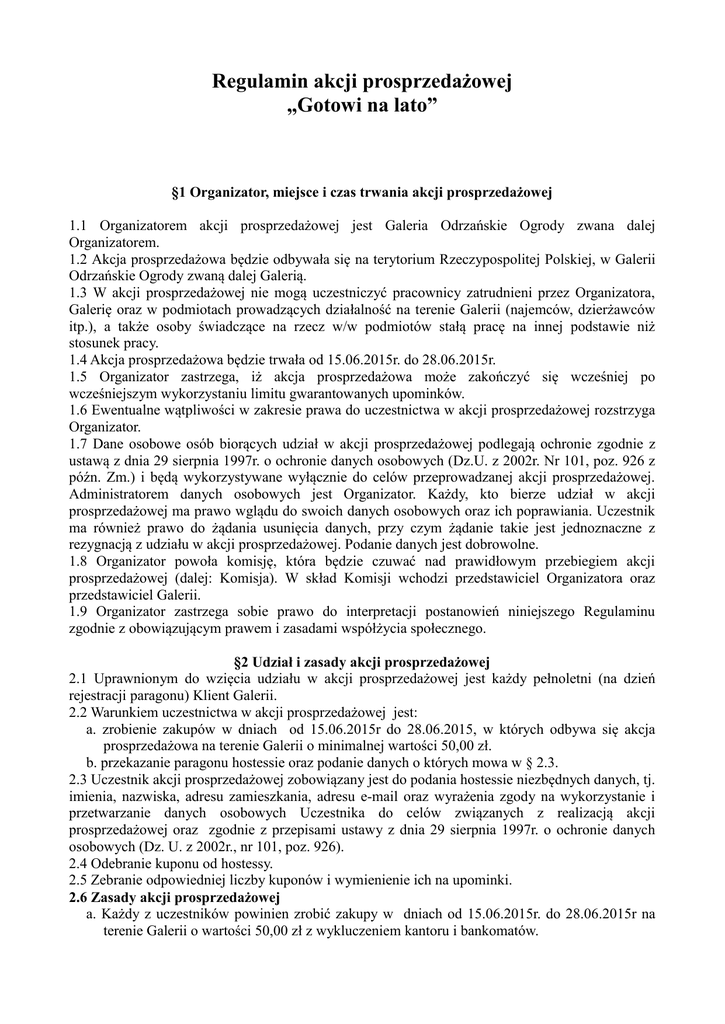 Regulamin akcji prosprzedażowej
„Gotowi na lato”

§1 Organizator, miejsce i czas trwania akcji prosprzedażowej

1.1 Organizatorem akcji prosprzedażowej jest Galeria Odrzańskie Ogrody zwana dalej Organizatorem.
1.2 Akcja prosprzedażowa będzie odbywała się na terytorium Rzeczypospolitej Polskiej, w Galerii Odrzańskie Ogrody zwaną dalej Galerią.
1.3 W akcji prosprzedażowej nie mogą uczestniczyć pracownicy zatrudnieni przez Organizatora, Galerię oraz w podmiotach prowadzących działalność na terenie Galerii (najemców, dzierżawców itp.), a także osoby świadczące na rzecz w/w podmiotów stałą pracę na innej podstawie niż stosunek pracy.
1.4 Akcja prosprzedażowa będzie trwała od 15.06.2015r. do 28.06.2015r.
1.5 Organizator zastrzega, iż akcja prosprzedażowa może zakończyć się wcześniej po wcześniejszym wykorzystaniu limitu gwarantowanych upominków.
1.6 Ewentualne wątpliwości w zakresie prawa do uczestnictwa w akcji prosprzedażowej rozstrzyga Organizator.
1.7 Dane osobowe osób biorących udział w akcji prosprzedażowej podlegają ochronie zgodnie z ustawą z dnia 29 sierpnia 1997r. o ochronie danych osobowych (Dz.U. z 2002r. Nr 101, poz. 926 z późn. Zm.) i będą wykorzystywane wyłącznie do celów przeprowadzanej akcji prosprzedażowej. Administratorem danych osobowych jest Organizator. Każdy, kto bierze udział w akcji prosprzedażowej ma prawo wglądu do swoich danych osobowych oraz ich poprawiania. Uczestnik ma również prawo do żądania usunięcia danych, przy czym żądanie takie jest jednoznaczne z rezygnacją z udziału w akcji prosprzedażowej. Podanie danych jest dobrowolne.
1.8 Organizator powoła komisję, która będzie czuwać nad prawidłowym przebiegiem akcji prosprzedażowej (dalej: Komisja). W skład Komisji wchodzi przedstawiciel Organizatora oraz przedstawiciel Galerii.
1.9 Organizator zastrzega sobie prawo do interpretacji postanowień niniejszego Regulaminu zgodnie z obowiązującym prawem i zasadami współżycia społecznego.

§2 Udział i zasady akcji prosprzedażowej
2.1 Uprawnionym do wzięcia udziału w akcji prosprzedażowej jest każdy pełnoletni (na dzień rejestracji paragonu) Klient Galerii.
2.2 Warunkiem uczestnictwa w akcji prosprzedażowej jest:
a. zrobienie zakupów w dniach od 15.06.2015r do 28.06.2015, w których odbywa się akcja prosprzedażowa na terenie Galerii o minimalnej wartości 50,00 zł.
b. przekazanie paragonu hostessie oraz podanie danych o których mowa w § 2.3.
2.3 Uczestnik akcji prosprzedażowej zobowiązany jest do podania hostessie niezbędnych danych, tj. imienia, nazwiska, adresu zamieszkania, adresu e-mail oraz wyrażenia zgody na wykorzystanie i przetwarzanie danych osobowych Uczestnika do celów związanych z realizacją akcji prosprzedażowej oraz zgodnie z przepisami ustawy z dnia 29 sierpnia 1997r. o ochronie danych osobowych (Dz. U. z 2002r., nr 101, poz. 926).
2.4 Odebranie kuponu od hostessy.
2.5 Zebranie odpowiedniej liczby kuponów i wymienienie ich na upominki.
2.6 Zasady akcji prosprzedażowej
a. Każdy z uczestników powinien zrobić zakupy w dniach od 15.06.2015r. do 28.06.2015r na terenie Galerii o wartości 50,00 zł z wykluczeniem kantoru i bankomatów.